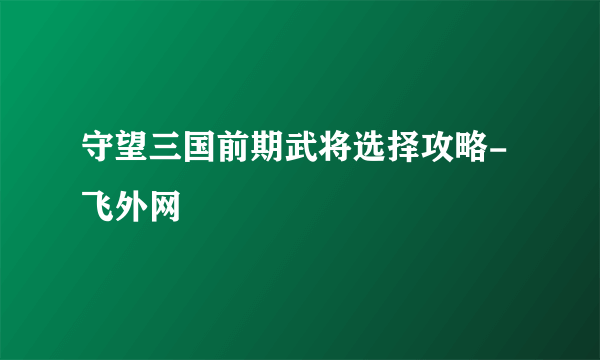 守望三国前期武将选择攻略-飞外网